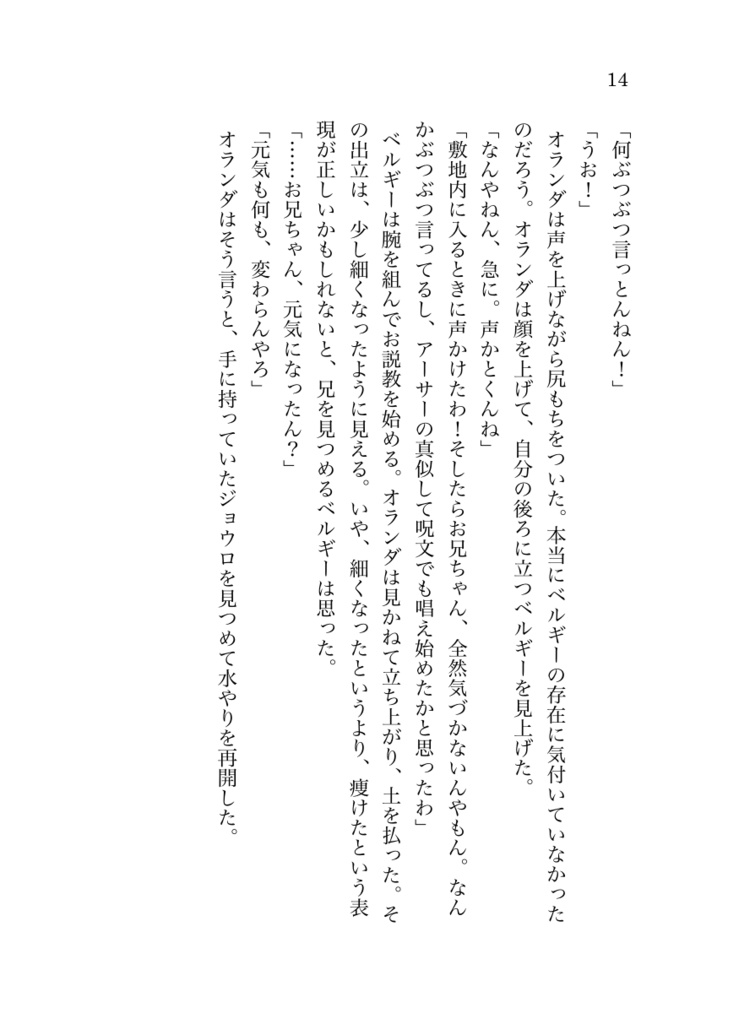 14

「何ぶつぶつ言っとんねん！」

「うお！」

オランダは声を上げながら尻もちをついた。本当にベルギーの存在に気付いていなかったのだろう。オランダは顔を上げて、自分の後ろに立つベルギーを見上げた。

「なんやねん、急に。声かとくんね」

「敷地内に入るときに声かけたわ！そしたらお兄ちゃん、全然気づかないんやもん。なんかぶつぶつ言ってるし、アーサーの真似して呪文でも唱え始めたかと思ったわ」

ベルギーは腕を組んでお説教を始める。オランダは見かねて立ち上がり、土を払った。その出立は、少し細くなったように見える。いや、細くなったというより、痩けたという表現が正しいかもしれないと、兄を見つめるベルギーは思った。

「……お兄ちゃん、元気になったん？」

「元気も何も、変わらんやろ」

オランダはそう言うと、手に持っていたジョウロを見つめて水やりを再開した。